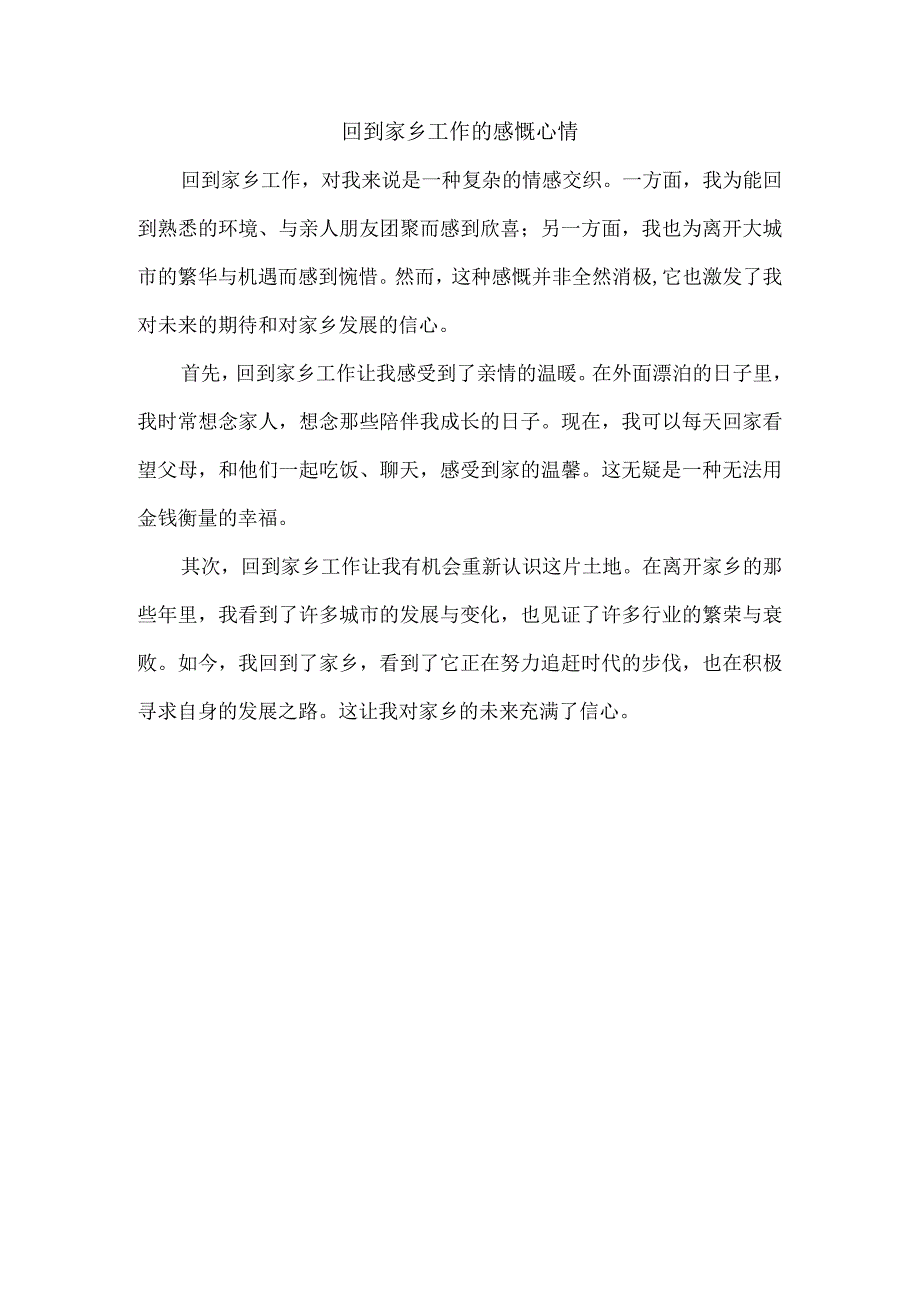 回到家乡工作的感慨心情

回到家乡工作，对我来说是一种复杂的情感交织。一方面，我为能回到熟悉的环境、与亲人朋友团聚而感到欣喜；另一方面，我也为离开大城市的繁华与机遇而感到惋惜。然而，这种感慨并非全然消极,它也激发了我对未来的期待和对家乡发展的信心。

首先，回到家乡工作让我感受到了亲情的温暖。在外面漂泊的日子里，我时常想念家人，想念那些陪伴我成长的日子。现在，我可以每天回家看望父母，和他们一起吃饭、聊天，感受到家的温馨。这无疑是一种无法用金钱衡量的幸福。

其次，回到家乡工作让我有机会重新认识这片土地。在离开家乡的那些年里，我看到了许多城市的发展与变化，也见证了许多行业的繁荣与衰败。如今，我回到了家乡，看到了它正在努力追赶时代的步伐，也在积极寻求自身的发展之路。这让我对家乡的未来充满了信心。